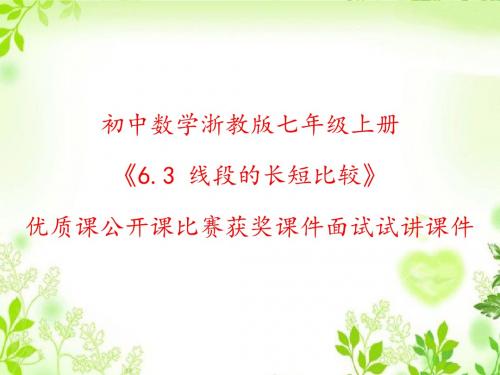 初中数学浙教版七年级上册

《6.3 线段的长短比较》

优质课公开课比赛获奖课件面试试讲课件